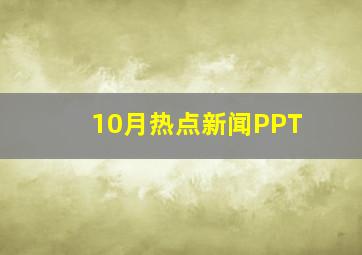 10月热点新闻PPT